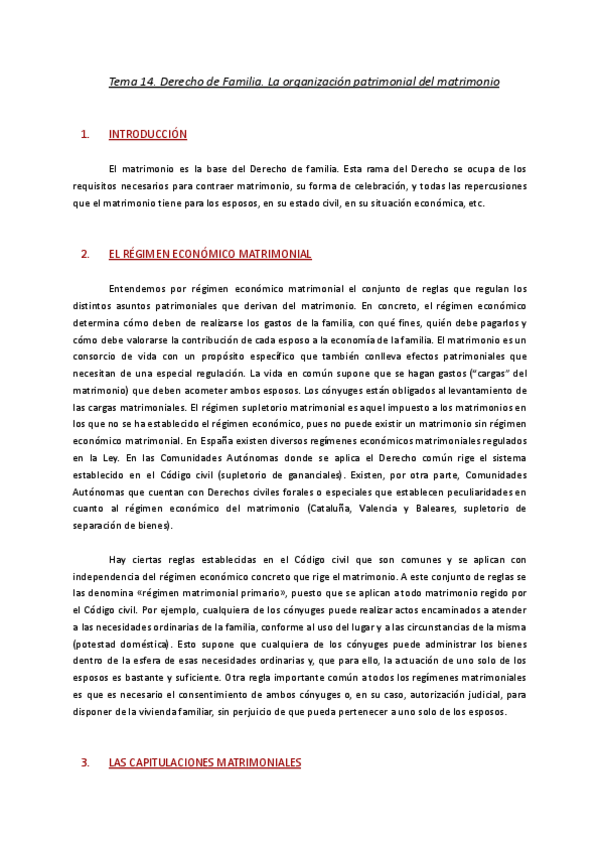 Tema 14. Derecho de Familia. La organización patrimonial del matrimonio

1. INTRODUCCIÓN

El matrimonio es la base del Derecho de familia. Esta rama del Derecho se ocupa de los requisitos necesarios para contraer matrimonio, su forma de celebración, y todas las repercusiones que el matrimonio tiene para los esposos, en su estado civil, en su situación económica, etc.

2. EL RÉGIMEN ECONÓMICO MATRIMONIAL

Entendemos por régimen económico matrimonial el conjunto de reglas que regulan los distintos asuntos patrimoniales que derivan del matrimonio. En concreto, el régimen económico determina cómo deben de realizarse los gastos de la familia, con qué fines, quién debe pagarlos y cómo debe valorarse la contribución de cada esposo a la economía de la familia. El matrimonio es un consorcio de vida con un propósito específico que también conlleva efectos patrimoniales que necesitan de una especial regulación. La vida en común supone que se hagan gastos ("cargas" del matrimonio) que deben acometer ambos esposos. Los cónyuges están obligados al levantamiento de las cargas matrimoniales. El régimen supletorio matrimonial es aquel impuesto a los matrimonios en los que no se ha establecido el régimen económico, pues no puede existir un matrimonio sin régimen económico matrimonial. En España existen diversos regímenes económicos matrimoniales regulados en la Ley. En las Comunidades Autónomas donde se aplica el Derecho común rige el sistema establecido en el Código civil (supletorio de gananciales). Existen, por otra parte, Comunidades Autónomas que cuentan con Derechos civiles forales o especiales que establecen peculiaridades en cuanto al régimen económico del matrimonio (Cataluña, Valencia y Baleares, supletorio de separación de bienes).

Hay ciertas reglas establecidas en el Código civil que son comunes y se aplican con independencia del régimen económico concreto que rige el matrimonio. A este conjunto de reglas se las denomina «régimen matrimonial primario», puesto que se aplican a todo matrimonio regido por el Código civil. Por ejemplo, cualquiera de los cónyuges puede realizar actos encaminados a atender a las necesidades ordinarias de la familia, conforme al uso del lugar y a las circunstancias de la misma (potestad doméstica). Esto supone que cualquiera de los cónyuges puede administrar los bienes dentro de la esfera de esas necesidades ordinarias y, que para ello, la actuación de uno solo de los esposos es bastante y suficiente. Otra regla importante común a todos los regímenes matrimoniales es que es necesario el consentimiento de ambos cónyuges o, en su caso, autorización judicial, para disponer de la vivienda familiar, sin perjuicio de que pueda pertenecer a uno solo de los esposos.

3. LAS CAPITULACIONES MATRIMONIALES